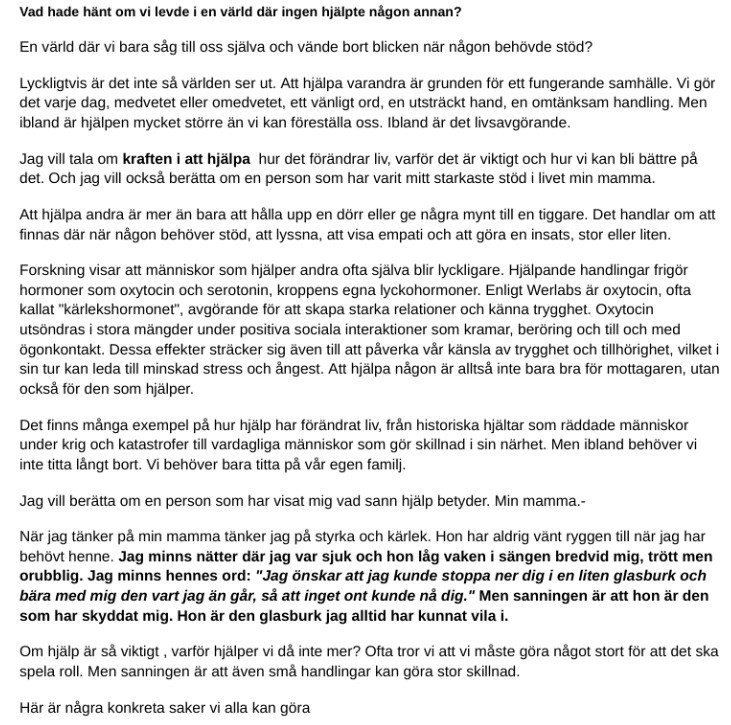 Vad hade hänt om vi levde i en värld där ingen hjälpte någon annan?

En värld där vi bara såg till oss själva och vände bort blicken när någon behövde stöd?

Lyckligtvis är det inte så världen ser ut. Att hjälpa varandra är grunden för ett fungerande samhälle. Vi gör det varje dag, medvetet eller omedvetet, ett vänligt ord, en utsträckt hand, en omtänksam handling. Men ibland är hjälpen mycket större än vi kan föreställa oss. Ibland är det livsavgörande.

Jag vill tala om kraften i att hjälpa hur det förändrar liv, varför det är viktigt och hur vi kan bli bättre på det. Och jag vill också berätta om en person som har varit mitt starkaste stöd i livet min mamma.

Att hjälpa andra är mer än bara att hålla upp en dörr eller ge några mynt till en tiggare. Det handlar om att finnas där när någon behöver stöd, att lyssna, att visa empati och att göra en insats, stor eller liten.

Forskning visar att människor som hjälper andra ofta själva blir lyckligare. Hjälpande handlingar frigör hormoner som oxytocin och serotonin, kroppens egna lyckohormoner. Enligt Werlabs är oxytocin, ofta kallat "kärlekshormonet", avgörande för att skapa starka relationer och känna trygghet. Oxytocin utsöndras i stora mängder under positiva sociala interaktioner som kramar, beröring och till och med ögonkontakt. Dessa effekter sträcker sig även till att påverka vår känsla av trygghet och tillhörighet, vilket i sin tur kan leda till minskad stress och ångest. Att hjälpa någon är alltså inte bara bra för mottagaren, utan också för den som hjälper.

Det finns många exempel på hur hjälp har förändrat liv, från historiska hjältar som räddade människor under krig och katastrofer till vardagliga människor som gör skillnad i sin närhet. Men ibland behöver vi inte titta långt bort. Vi behöver bara titta på vår egen familj.

Jag vill berätta om en person som har visat mig vad sann hjälp betyder. Min mamma.-

När jag tänker på min mamma tänker jag på styrka och kärlek. Hon har aldrig vänt ryggen till när jag har behövt henne. Jag minns nätter där jag var sjuk och hon låg vaken i sängen bredvid mig, trött men orubblig. Jag minns hennes ord: "Jag önskar att jag kunde stoppa ner dig i en liten glasburk och bära med mig den vart jag än går, så att inget ont kunde nå dig." Men sanningen är att hon är den som har skyddat mig. Hon är den glasburk jag alltid har kunnat vila i.

Om hjälp är så viktigt , varför hjälper vi då inte mer? Ofta tror vi att vi måste göra något stort för att det ska spela roll. Men sanningen är att även små handlingar kan göra stor skillnad.

Här är några konkreta saker vi alla kan göra